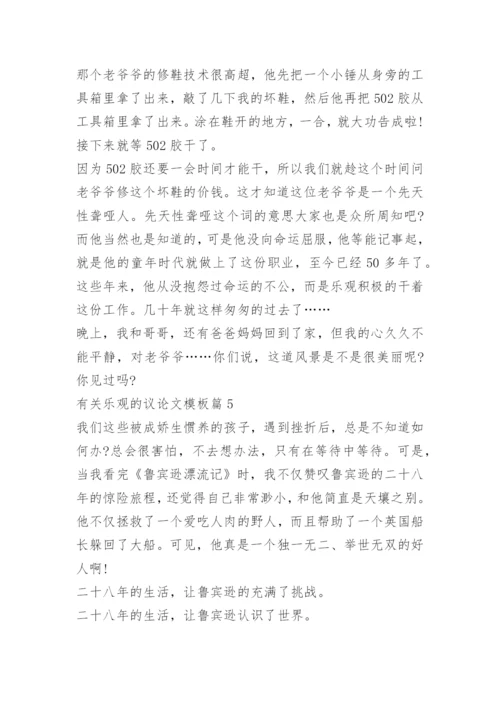 那个老爷爷的修鞋技术很高超，他先把一个小锤从身旁的工具箱里拿了出来，敲了几下我的坏鞋，然后他再把502胶从工具箱里拿了出来。涂在鞋开的地方，一合，就大功告成啦！接下来就等502胶干了。

因为502胶还要一会时间才能干，所以我们就趁这个时间问老爷爷修这个坏鞋的价钱。这才知道这位老爷爷是一个先天性聋哑人。先天性聋哑这个词的意思大家也是众所周知吧？而他当然也是知道的，可是他没向命运屈服，他等能记事起，就是他的童年时代就做上了这份职业，至今已经50多年了。这些年来，他从没抱怨过命运的不公，而是乐观积极的干着这份工作。几十年就这样匆匆的过去了……

晚上，我和哥哥，还有爸爸妈妈回到了家，但我的心久久不能平静，对老爷爷……你们说，这道风景是不是很美丽呢？你见过吗？

有关乐观的议论文模板篇5

我们这些被成娇生惯养的孩子，遇到挫折后，总是不知道如何办?总会很害怕，不去想办法，只有在等待中等待。可是，当我看完《鲁宾逊漂流记》时，我不仅赞叹鲁宾逊的二十八年的惊险旅程，还觉得自己非常渺小，和他简直是天壤之别。他不仅拯救了一个爱吃人肉的野人，而且帮助了一个英国船长躲回了大船。可见，他真是一个独一无二、举世无双的好人啊！

二十八年的生活，让鲁宾逊的充满了挑战。

二十八年的生活，让鲁宾逊认识了世界。